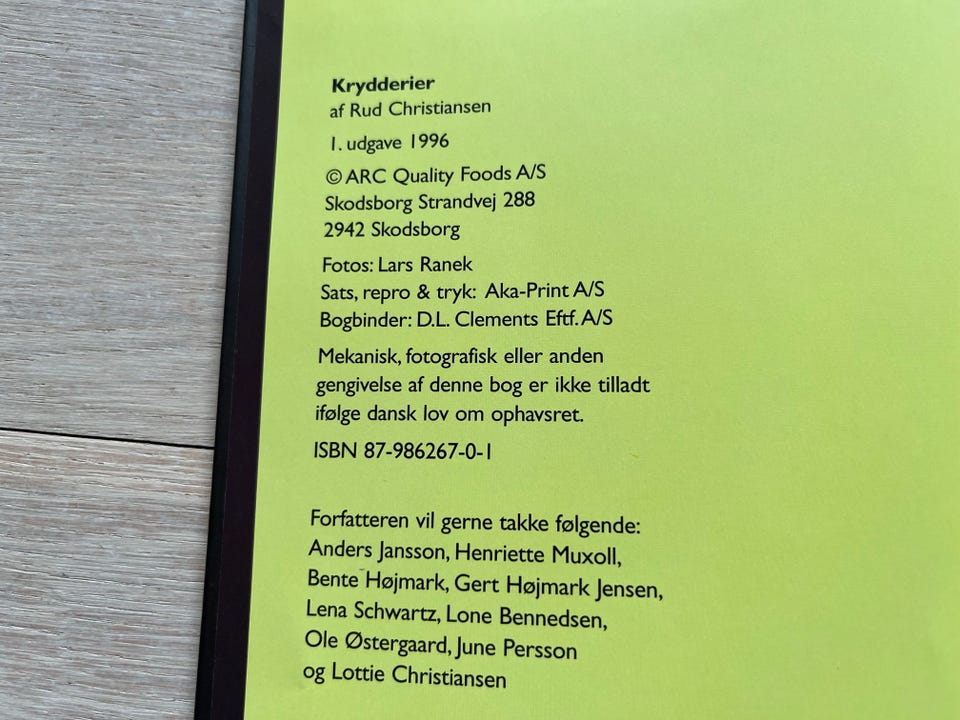 Krydderier
af Rud Christiansen

1. udgave 1996

© ARC Quality Foods A/S
Skodsborg Strandvej 288
2942 Skodsborg

Fotos: Lars Ranek
Sats, repro & tryk: Aka-Print A/S
Bogbinder: D.L. Clements Eftf. A/S

Mekanisk, fotografisk eller anden gengivelse af denne bog er ikke tilladt ifølge dansk lov om ophavsret.

ISBN 87-986267-0-1

Forfatteren vil gerne takke følgende:
Anders Jansson, Henriette Muxoll,
Bente Højmark, Gert Højmark Jensen,
Lena Schwartz, Lone Bennedsen,
Ole Østergaard, June Persson
og Lottie Christiansen